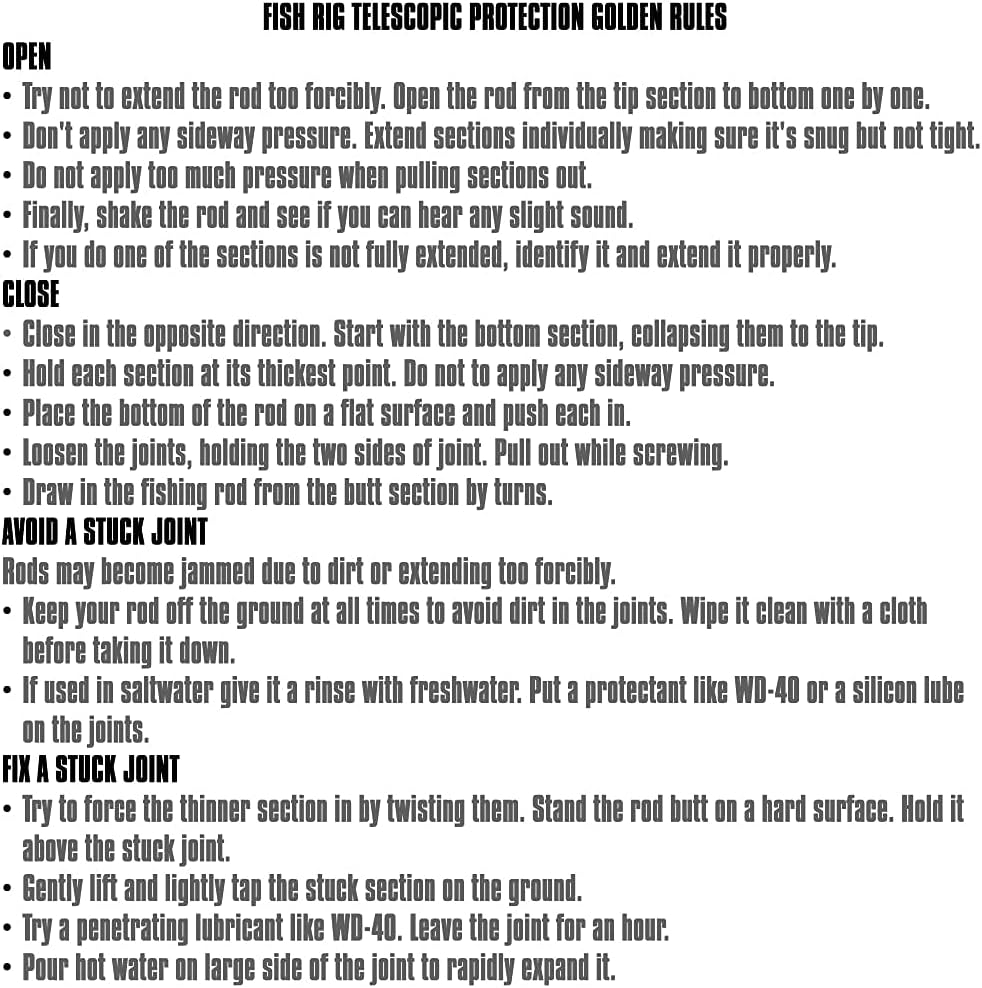 FISH RIG TELESCOPIC PROTECTION GOLDEN RULES

OPEN
• Try not to extend the rod too forcibly. Open the rod from the tip section to bottom one by one.
• Don't apply any sideway pressure. Extend sections individually making sure it's snug but not tight.
• Do not apply too much pressure when pulling sections out.
• Finally, shake the rod and see if you can hear any slight sound.
• If you do one of the sections is not fully extended, identify it and extend it properly.

CLOSE
• Close in the opposite direction. Start with the bottom section, collapsing them to the tip.
• Hold each section at its thickest point. Do not to apply any sideway pressure.
• Place the bottom of the rod on a flat surface and push each in.
• Loosen the joints, holding the two sides of joint. Pull out while screwing.
• Draw in the fishing rod from the butt section by turns.

AVOID A STUCK JOINT
Rods may become jammed due to dirt or extending too forcibly.
• Keep your rod off the ground at all times to avoid dirt in the joints. Wipe it clean with a cloth before taking it down.
• If used in saltwater give it a rinse with freshwater. Put a protectant like WD-40 or a silicon lube on the joints.

FIX A STUCK JOINT
• Try to force the thinner section in by twisting them. Stand the rod butt on a hard surface. Hold it above the stuck joint.
• Gently lift and lightly tap the stuck section on the ground.
• Try a penetrating lubricant like WD-40. Leave the joint for an hour.
• Pour hot water on large side of the joint to rapidly expand it.